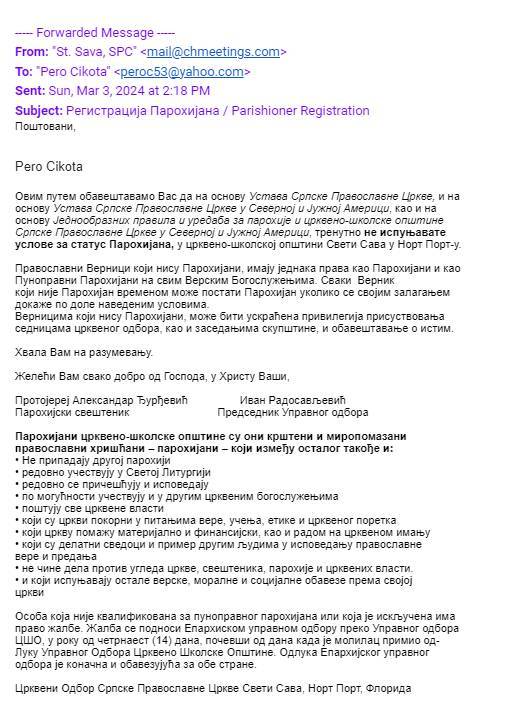 ----- Forwarded Message -----
From: "St. Sava, SPC" <mail@chmeetings.com>
To: "Pero Cikota" <peroc53@yahoo.com>
Sent: Sun, Mar 3, 2024 at 2:18 PM
Subject: Регистрација Парохијана / Parishioner Registration
Поштовани,

Pero Cikota

Овим путем обавештавамо Вас да на основу Устава Српске Православне Цркве, и на основу Устава Српске Православне Цркве у Северној и Јужној Америци, као и на основу Једнообразних правила и уредаба за парохије и црквено-школске општине Српске Православне Цркве у Северној и Јужној Америци, тренутно не испуњавате услове за статус Парохијана, у црквено-школској општини Свети Сава у Норт Порт-у.

Православни Верници који нису Парохијани, имају једнака права као Парохијани и као Пуноправни Парохијани на свим Верским Богослужењима. Сваки Верник који није Парохијан временом може постати Парохијан уколико се својим залагањем докаже по доле наведеним условима.
Верницима који нису Парохијани, може бити ускраћена привилегија присуствовања седницама црквеног одбора, као и заседањима скупштине, и обавештавање о истим.

Хвала Вам на разумевању.

Желећи Вам свако добро од Господа, у Христу Ваши,

Протојереј Александар Ђурђевић Иван Радосављевић
Парохијски свештеник Председник Управног одбора

Парохијани црквено-школске општине су они крштени и миропомазани православни хришћани – парохијани – који између осталог такође и:
• Не припадају другој парохији
• редовно учествују у Светој Литургији
• редовно се причешћују и исповедају
• по могућности учествују и у другим црквеним богослужењима
• поштују све црквене власти
• који су цркви покорни у питањима вере, учења, етике и црквеног поретка
• који цркву помажу материјално и финансијски, као и радом на црквеном имању
• који су делатни сведоци и пример другим људима у исповедању православне вере и предања
• не чине дела против угледа цркве, свештеника, парохије и црквених власти.
• и који испуњавају остале верске, моралне и социјалне обавезе према својој цркви

Особа која није квалификована за пуноправног парохијана или која је искључена има право жалбе. Жалба се подноси Епархиском управном одбору преко Управног одбора ЦШО, у року од четрнаест (14) дана, почевши од дана када је молилац примио одЛуку Управног Одбора Црквено Школске Општине. Одлука Епархијског управног одбора је коначна и обавезујућа за обе стране.

Црквени Одбор Српске Православне Цркве Свети Сава, Норт Порт, Флорида